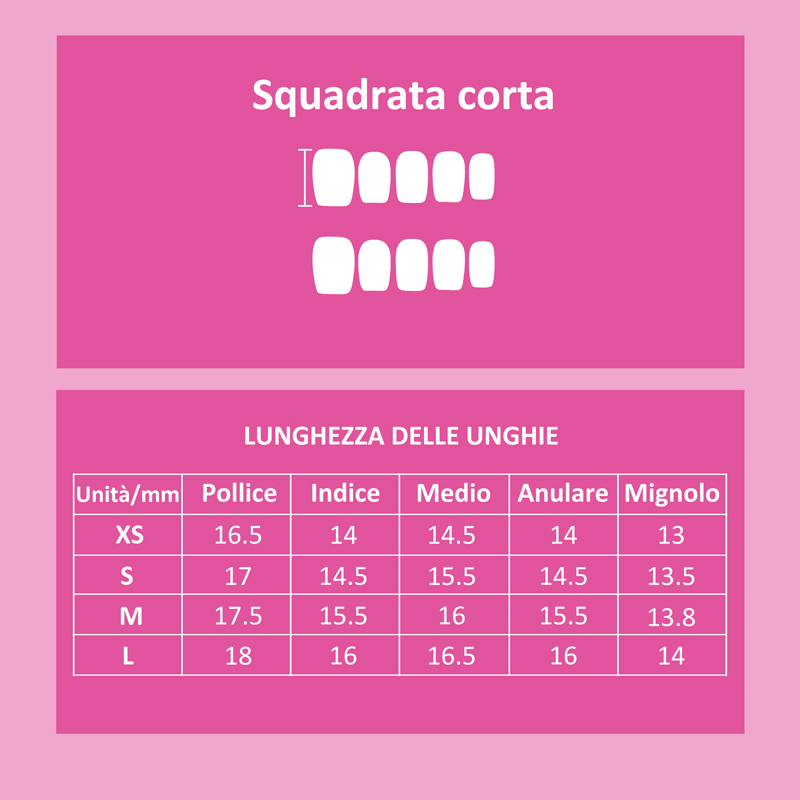 Squadrata corta

LUNGHEZZA DELLE UNGHIE

| Unità/mm | Pollice | Indice | Medio | Anulare | Mignolo |
|---|---|---|---|---|---|
| XS | 16.5 | 14 | 14.5 | 14 | 13 |
| S | 17 | 14.5 | 15.5 | 14.5 | 13.5 |
| M | 17.5 | 15.5 | 16 | 15.5 | 13.8 |
| L | 18 | 16 | 16.5 | 16 | 14 |